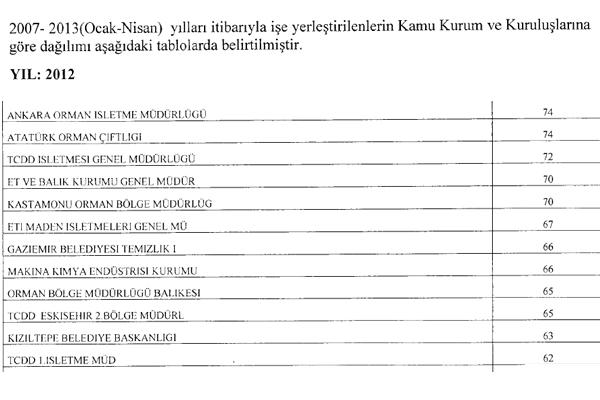 2007- 2013(Ocak-Nisan) yılları itibarıyla işe yerleştirilenlerin Kamu Kurum ve Kuruluşlarına göre dağılımı aşağıdaki tablolarda belirtilmiştir.

YIL: 2012

| | |
|---|---|
| ANKARA ORMAN ISLETME MÜDÜRLÜGÜ | 74 |
| ATATÜRK ORMAN ÇIFTLIGI | 74 |
| TCDD ISLETMESI GENEL MÜDÜRLÜGÜ | 72 |
| ET VE BALIK KURUMU GENEL MÜDÜR | 70 |
| KASTAMONU ORMAN BÖLGE MÜDÜRLÜG | 70 |
| ETI MADEN ISLETMELERI GENEL MÜ | 67 |
| GAZIEMIR BELEDIYESI TEMIZLIK I | 66 |
| MAKINA KIMYA ENDÜSTRISI KURUMU | 66 |
| ORMAN BÖLGE MÜDÜRLÜGÜ BALIKESI | 65 |
| TCDD ESKISEHIR 2.BÖLGE MÜDÜRL | 65 |
| KIZILTEPE BELEDIYE BASKANLIGI | 63 |
| TCDD 1.ISLETME MÜD | 62 |